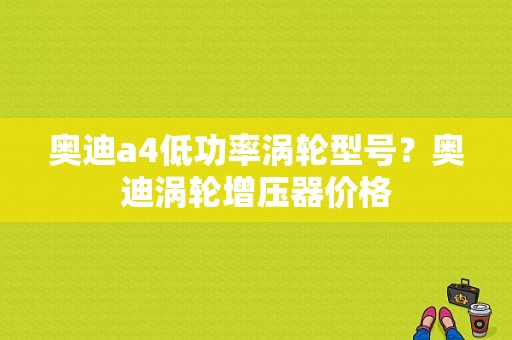 奥迪a4低功率涡轮型号？奥迪涡轮增压器价格